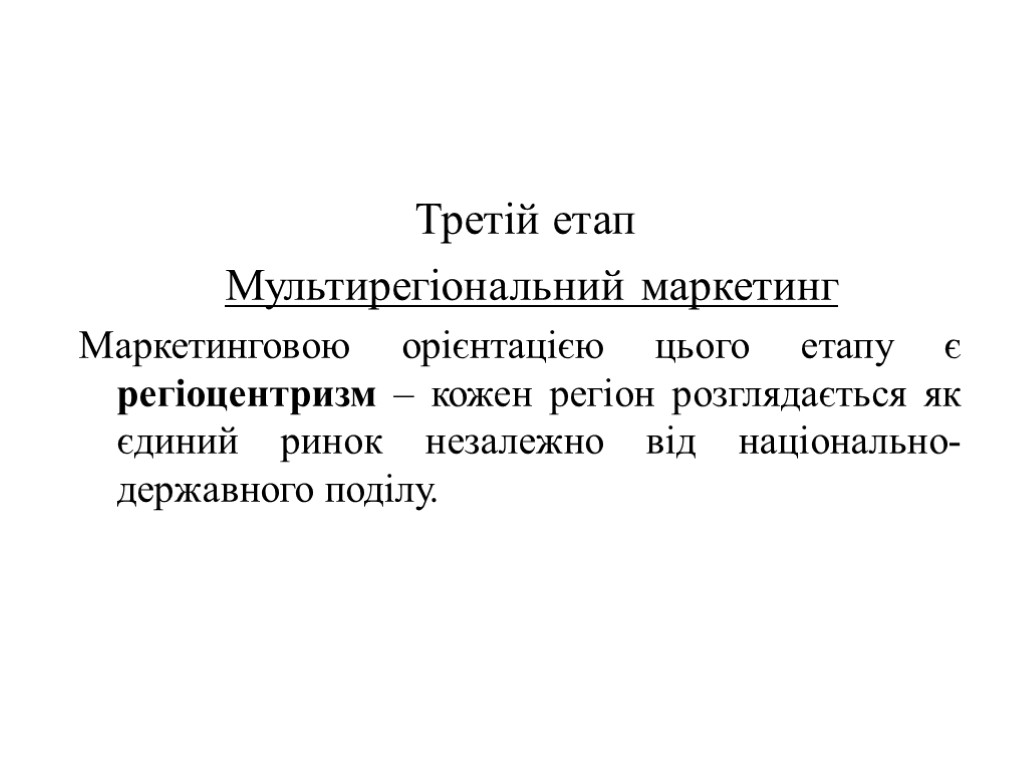 Третій етап

Мультирегіональний маркетинг

Маркетинговою орієнтацією цього етапу є регіоцентризм – кожен регіон розглядається як єдиний ринок незалежно від національно-державного поділу.